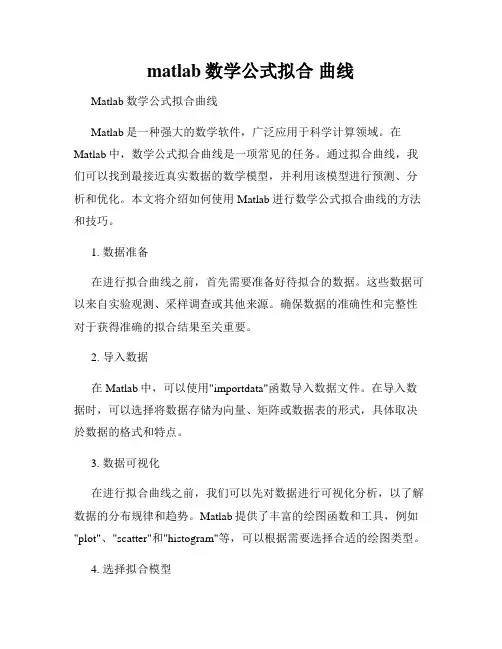 matlab 数学公式拟合 曲线

Matlab 数学公式拟合曲线

Matlab 是一种强大的数学软件，广泛应用于科学计算领域。在 Matlab 中，数学公式拟合曲线是一项常见的任务。通过拟合曲线，我们可以找到最接近真实数据的数学模型，并利用该模型进行预测、分析和优化。本文将介绍如何使用 Matlab 进行数学公式拟合曲线的方法和技巧。

1. 数据准备

在进行拟合曲线之前，首先需要准备好待拟合的数据。这些数据可以来自实验观测、采样调查或其他来源。确保数据的准确性和完整性对于获得准确的拟合结果至关重要。

2. 导入数据

在 Matlab 中，可以使用"importdata"函数导入数据文件。在导入数据时，可以选择将数据存储为向量、矩阵或数据表的形式，具体取决於数据的格式和特点。

3. 数据可视化

在进行拟合曲线之前，我们可以先对数据进行可视化分析，以了解数据的分布规律和趋势。Matlab 提供了丰富的绘图函数和工具，例如"plot"、"scatter"和"histogram"等，可以根据需要选择合适的绘图类型。

4. 选择拟合模型